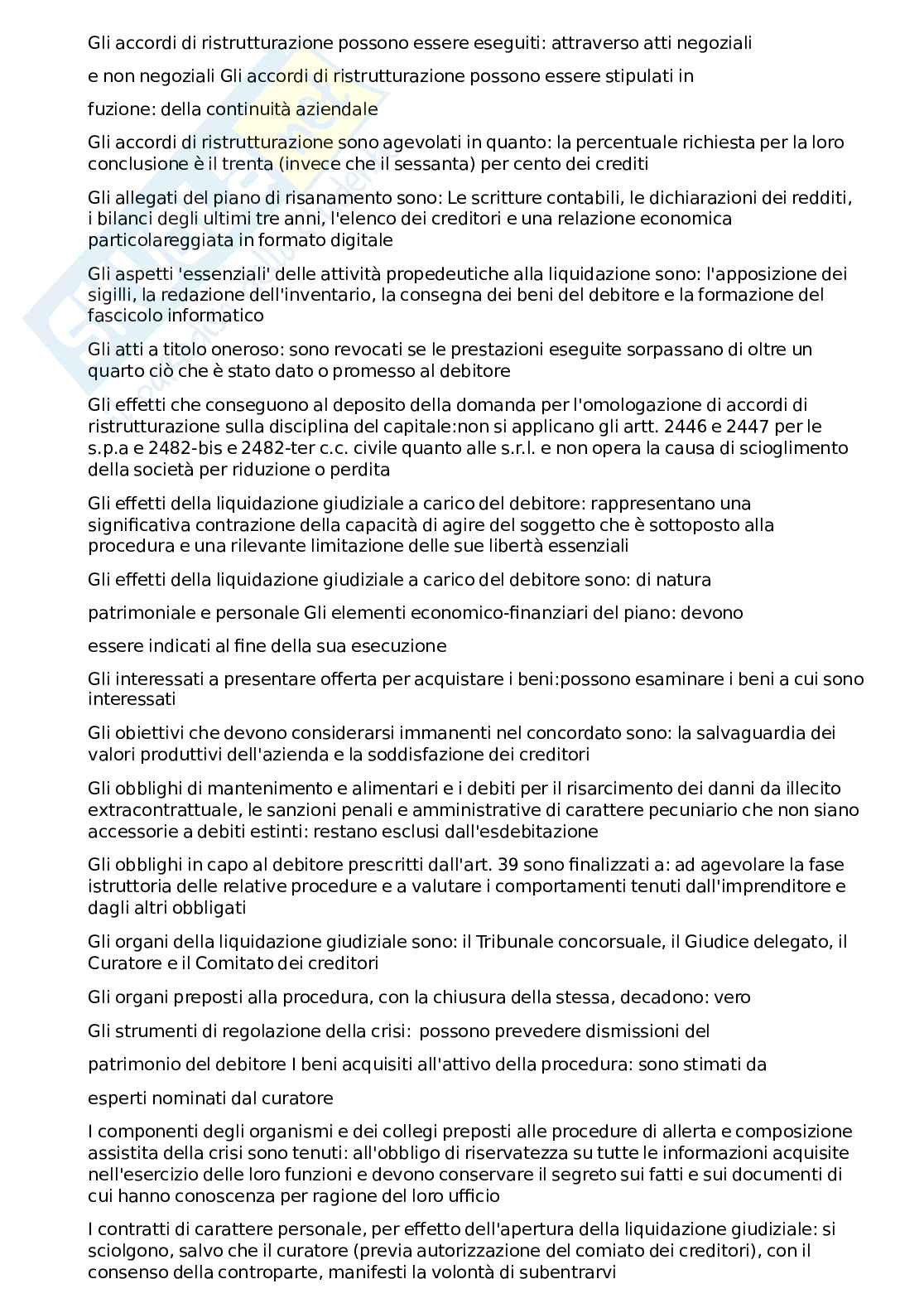 Gli accordi di ristrutturazione possono essere eseguiti: attraverso atti negoziali

e non negoziali Gli accordi di ristrutturazione possono essere stipulati in

fuzione: della continuità aziendale

Gli accordi di ristrutturazione sono agevolati in quanto: la percentuale richiesta per la loro conclusione è il trenta (invece che il sessanta) per cento dei crediti

Gli allegati del piano di risanamento sono: Le scritture contabili, le dichiarazioni dei redditi, i bilanci degli ultimi tre anni, l'elenco dei creditori e una relazione economica particolareggiata in formato digitale

Gli aspetti 'essenziali' delle attività propedeutiche alla liquidazione sono: l'apposizione dei sigilli, la redazione dell'inventario, la consegna dei beni del debitore e la formazione del fascicolo informatico

Gli atti a titolo oneroso: sono revocati se le prestazioni eseguite sorpassano di oltre un quarto ciò che è stato dato o promesso al debitore

Gli effetti che conseguono al deposito della domanda per l'omologazione di accordi di ristrutturazione sulla disciplina del capitale:non si applicano gli artt. 2446 e 2447 per le s.p.a e 2482-bis e 2482-ter c.c. civile quanto alle s.r.l. e non opera la causa di scioglimento della società per riduzione o perdita

Gli effetti della liquidazione giudiziale a carico del debitore: rappresentano una significativa contrazione della capacità di agire del soggetto che è sottoposto alla procedura e una rilevante limitazione delle sue libertà essenziali

Gli effetti della liquidazione giudiziale a carico del debitore sono: di natura

patrimoniale e personale Gli elementi economico-finanziari del piano: devono

essere indicati al fine della sua esecuzione

Gli interessati a presentare offerta per acquistare i beni:possono esaminare i beni a cui sono interessati

Gli obiettivi che devono considerarsi immanenti nel concordato sono: la salvaguardia dei valori produttivi dell'azienda e la soddisfazione dei creditori

Gli obblighi di mantenimento e alimentari e i debiti per il risarcimento dei danni da illecito extracontrattuale, le sanzioni penali e amministrative di carattere pecuniario che non siano accessorie a debiti estinti: restano esclusi dall'esdebitazione

Gli obblighi in capo al debitore prescritti dall'art. 39 sono finalizzati a: ad agevolare la fase istruttoria delle relative procedure e a valutare i comportamenti tenuti dall'imprenditore e dagli altri obbligati

Gli organi della liquidazione giudiziale sono: il Tribunale concorsuale, il Giudice delegato, il Curatore e il Comitato dei creditori

Gli organi preposti alla procedura, con la chiusura della stessa, decadono: vero

Gli strumenti di regolazione della crisi: possono prevedere dismissioni del

patrimonio del debitore I beni acquisiti all'attivo della procedura: sono stimati da

esperti nominati dal curatore

I componenti degli organismi e dei collegi preposti alle procedure di allerta e composizione assistita della crisi sono tenuti: all'obbligo di riservatezza su tutte le informazioni acquisite nell'esercizio delle loro funzioni e devono conservare il segreto sui fatti e sui documenti di cui hanno conoscenza per ragione del loro ufficio

I contratti di carattere personale, per effetto dell'apertura della liquidazione giudiziale: si sciolgono, salvo che il curatore (previa autorizzazione del comiato dei creditori), con il consenso della controparte, manifesti la volontà di subentrarvi